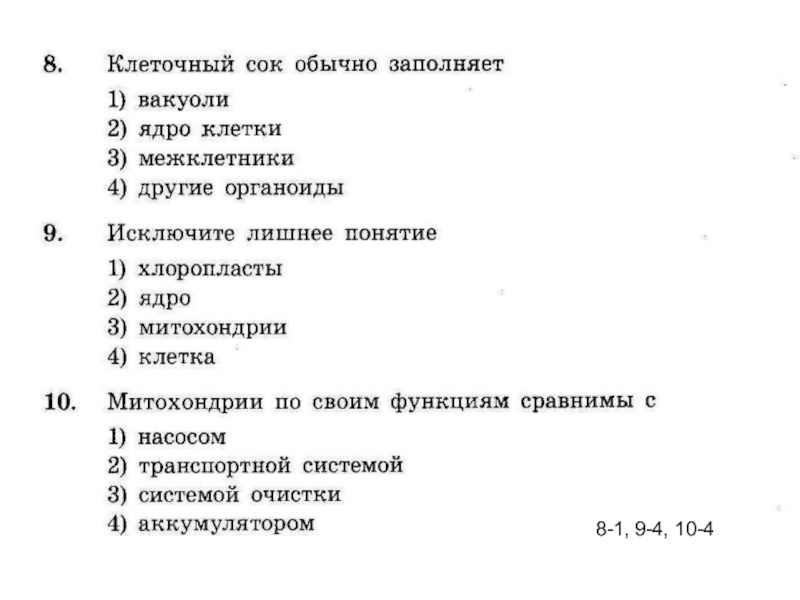 8. Клеточный сок обычно заполняет
1) вакуоли
2) ядро клетки
3) межклетники
4) другие органоиды

9. Исключите лишнее понятие
1) хлоропласты
2) ядро
3) митохондрии
4) клетка

10. Митохондрии по своим функциям сравнимы с
1) насосом
2) транспортной системой
3) системой очистки
4) аккумулятором

8-1, 9-4, 10-4